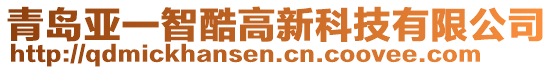 青岛亚一智酷高新科技有限公司
http://qdmickhansen.cn.coovee.com